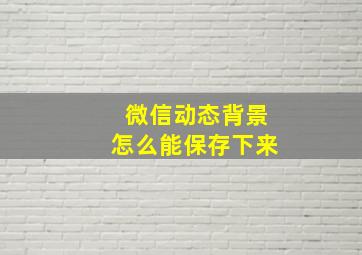 微信动态背景
怎么能保存下来